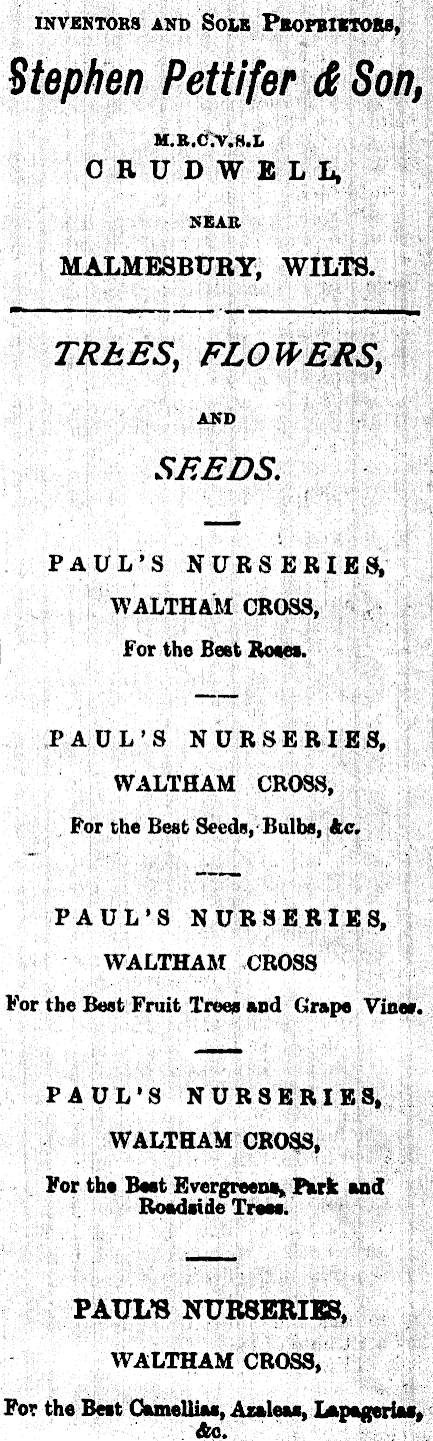 INVENTORS AND SOLE PROPRIETORS,

Stephen Pettifer & Son,

M.R.C.V.S.L

CRUDWELL,

NEAR

MALMESBURY, WILTS.

TREES, FLOWERS,

AND

SEEDS.

PAUL'S NURSERIES,

WALTHAM CROSS,

For the Best Roses.

PAUL'S NURSERIES,

WALTHAM CROSS,

For the Best Seeds, Bulbs, &c.

PAUL'S NURSERIES,

WALTHAM CROSS

For the Best Fruit Trees and Grape Vines.

PAUL'S NURSERIES,

WALTHAM CROSS,

For the Best Evergreens, Park and Roadside Trees.

PAUL'S NURSERIES,

WALTHAM CROSS,

For the Best Camellias, Azaleas, Lapagerias, &c.